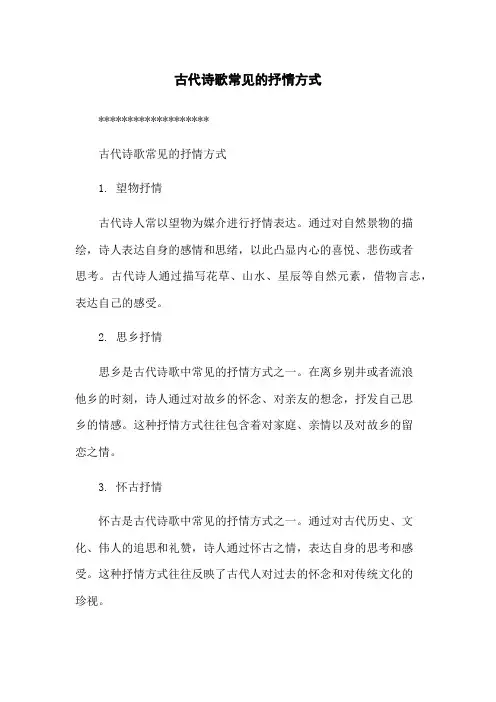 古代诗歌常见的抒情方式

******************

古代诗歌常见的抒情方式

1. 望物抒情

古代诗人常以望物为媒介进行抒情表达。通过对自然景物的描绘，诗人表达自身的感情和思绪，以此凸显内心的喜悦、悲伤或者思考。古代诗人通过描写花草、山水、星辰等自然元素，借物言志，表达自己的感受。

2. 思乡抒情

思乡是古代诗歌中常见的抒情方式之一。在离乡别井或者流浪他乡的时刻，诗人通过对故乡的怀念、对亲友的想念，抒发自己思乡的情感。这种抒情方式往往包含着对家庭、亲情以及对故乡的留恋之情。

3. 怀古抒情

怀古是古代诗歌中常见的抒情方式之一。通过对古代历史、文化、伟人的追思和礼赞，诗人通过怀古之情，表达自身的思考和感受。这种抒情方式往往反映了古代人对过去的怀念和对传统文化的珍视。